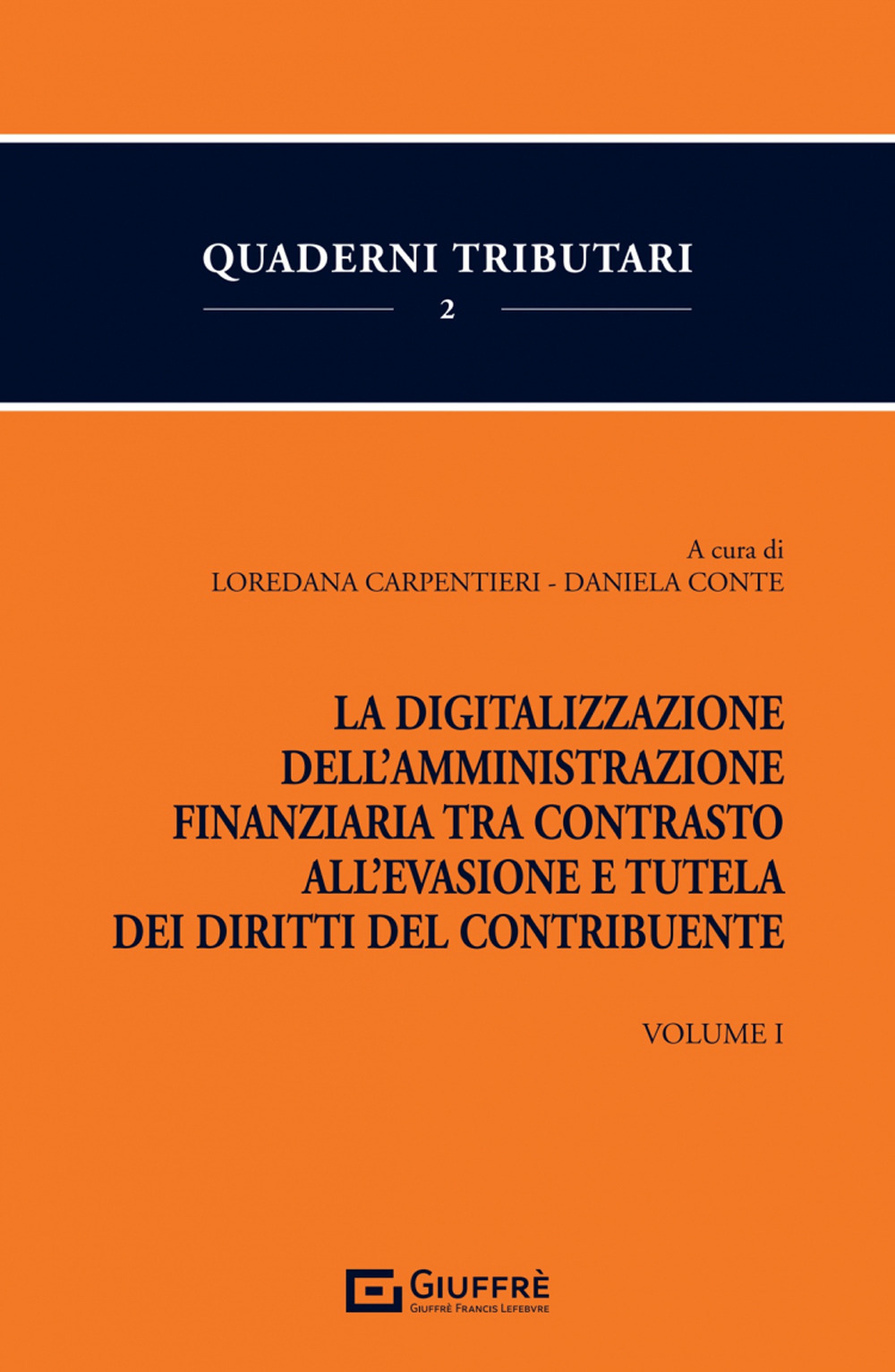 QUADERNI TRIBUTARI

2

A cura di
LOREDANA CARPENTIERI - DANIELA CONTE

LA DIGITALIZZAZIONE DELL'AMMINISTRAZIONE FINANZIARIA TRA CONTRASTO ALL'EVASIONE E TUTELA DEI DIRITTI DEL CONTRIBUENTE

VOLUME I

GIUFFRÈ
GIUFFRÈ FRANCIS LEFEBVRE